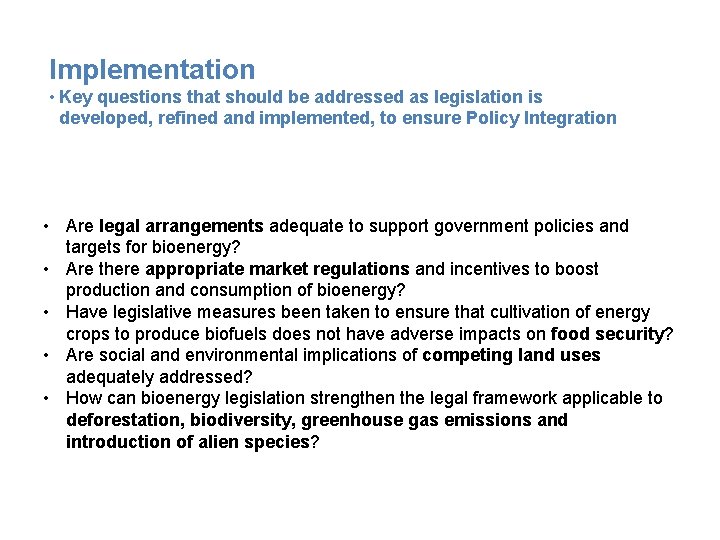 Implementation
• Key questions that should be addressed as legislation is developed, refined and implemented, to ensure Policy Integration

• Are legal arrangements adequate to support government policies and targets for bioenergy?
• Are there appropriate market regulations and incentives to boost production and consumption of bioenergy?
• Have legislative measures been taken to ensure that cultivation of energy crops to produce biofuels does not have adverse impacts on food security?
• Are social and environmental implications of competing land uses adequately addressed?
• How can bioenergy legislation strengthen the legal framework applicable to deforestation, biodiversity, greenhouse gas emissions and introduction of alien species?